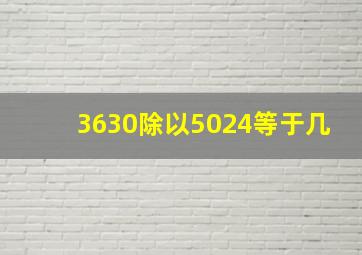 3630除以5024等于几